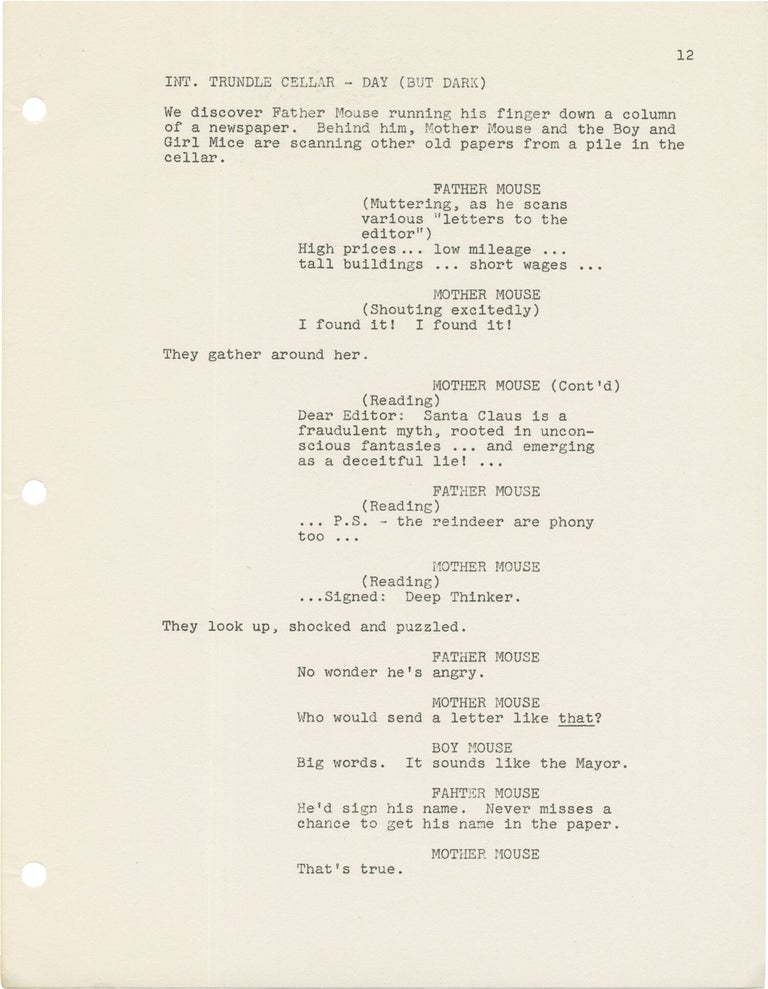 12

INT. TRUNDLE CELLAR - DAY (BUT DARK)

We discover Father Mouse running his finger down a column of a newspaper. Behind him, Mother Mouse and the Boy and Girl Mice are scanning other old papers from a pile in the cellar.

FATHER MOUSE
(Muttering, as he scans various "letters to the editor")
High prices... low mileage ... tall buildings ... short wages ...

MOTHER MOUSE
(Shouting excitedly)
I found it! I found it!

They gather around her.

MOTHER MOUSE (Cont'd)
(Reading)
Dear Editor: Santa Claus is a fraudulent myth, rooted in unconscious fantasies ... and emerging as a deceitful lie! ...

FATHER MOUSE
(Reading)
... P.S. - the reindeer are phony too ...

MOTHER MOUSE
(Reading)
...Signed: Deep Thinker.

They look up, shocked and puzzled.

FATHER MOUSE
No wonder he's angry.

MOTHER MOUSE
Who would send a letter like that?

BOY MOUSE
Big words. It sounds like the Mayor.

FAHTER MOUSE
He'd sign his name. Never misses a chance to get his name in the paper.

MOTHER MOUSE
That's true.